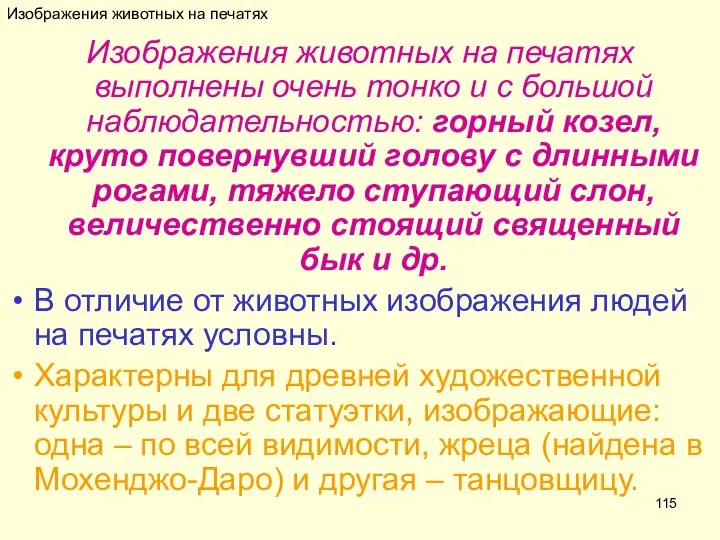 Изображения животных на печатях

Изображения животных на печатях выполнены очень тонко и с большой наблюдательностью: горный козел, круто повернувший голову с длинными рогами, тяжело ступающий слон, величественно стоящий священный бык и др.

• В отличие от животных изображения людей на печатях условны.

• Характерны для древней художественной культуры и две статуэтки, изображающие: одна – по всей видимости, жреца (найдена в Мохенджо-Даро) и другая – танцовщицу.

115